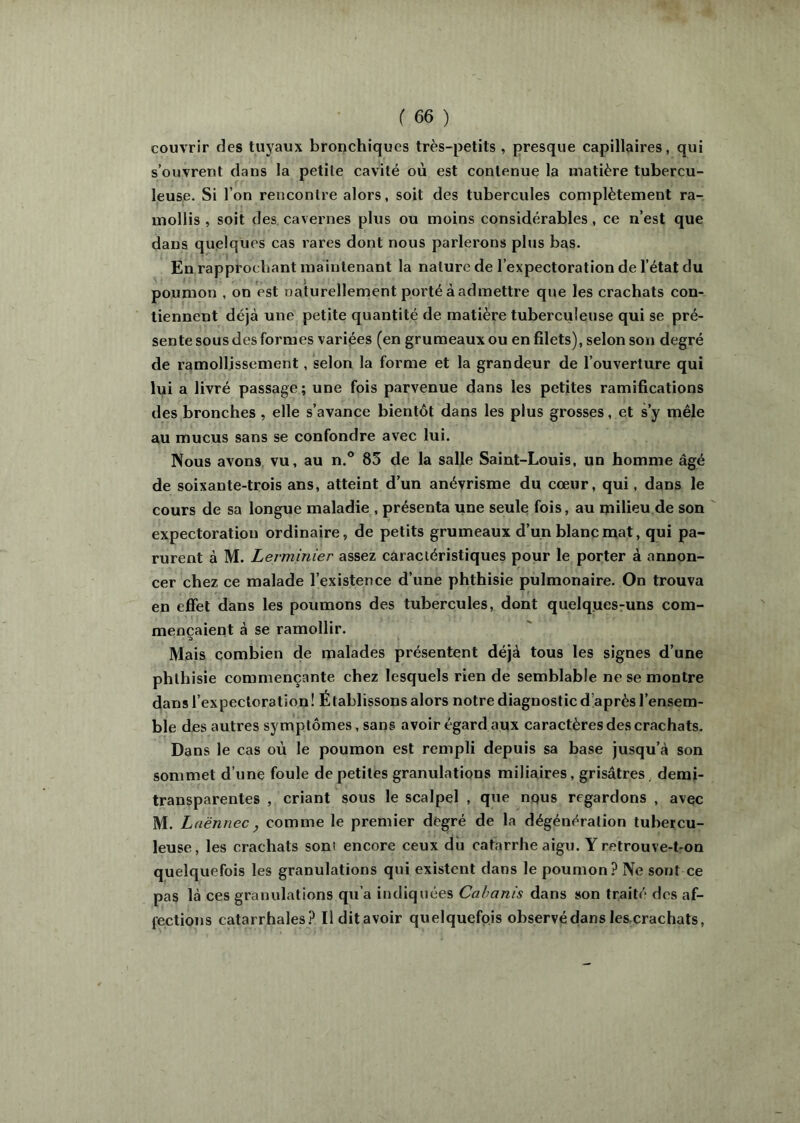 ( 66 )

couvrir des tuyaux bronchiques très-petits, presque capillaires, qui s'ouvrent dans la petite cavité où est contenue la matière tuberculeuse. Si l'on rencontre alors, soit des tubercules complètement ramollis, soit des cavernes plus ou moins considérables, ce n'est que dans quelques cas rares dont nous parlerons plus bas.

En rapprochant maintenant la nature de l'expectoration de l'état du poumon, on est naturellement porté à admettre que les crachats contiennent déjà une petite quantité de matière tuberculeuse qui se présente sous des formes variées (en grumeaux ou en filets), selon son degré de ramollissement, selon la forme et la grandeur de l'ouverture qui lui a livré passage; une fois parvenue dans les petites ramifications des bronches, elle s'avance bientôt dans les plus grosses, et s'y mêle au mucus sans se confondre avec lui.

Nous avons vu, au n.° 83 de la salle Saint-Louis, un homme âgé de soixante-trois ans, atteint d'un anévrisme du cœur, qui, dans le cours de sa longue maladie, présenta une seule fois, au milieu de son expectoration ordinaire, de petits grumeaux d'un blanc mat, qui parurent à M. Lerminier assez caractéristiques pour le porter à annoncer chez ce malade l'existence d'une phthisie pulmonaire. On trouva en effet dans les poumons des tubercules, dont quelques-uns commençaient à se ramollir.

Mais combien de malades présentent déjà tous les signes d'une phthisie commençante chez lesquels rien de semblable ne se montre dans l'expectoration! Établissons alors notre diagnostic d'après l'ensemble des autres symptômes, sans avoir égard aux caractères des crachats.

Dans le cas où le poumon est rempli depuis sa base jusqu'à son sommet d'une foule de petites granulations miliaires, grisâtres, demi-transparentes, criant sous le scalpel, que nous regardons, avec M. Laënnec, comme le premier degré de la dégénération tuberculeuse, les crachats sont encore ceux du catarrhe aigu. Y retrouve-t-on quelquefois les granulations qui existent dans le poumon? Ne sont ce pas là ces granulations qu'a indiquées Cabanis dans son traité des affections catarrhales? Il dit avoir quelquefois observé dans les crachats,